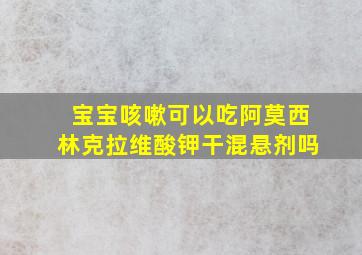 宝宝咳嗽可以吃阿莫西林克拉维酸钾干混悬剂吗